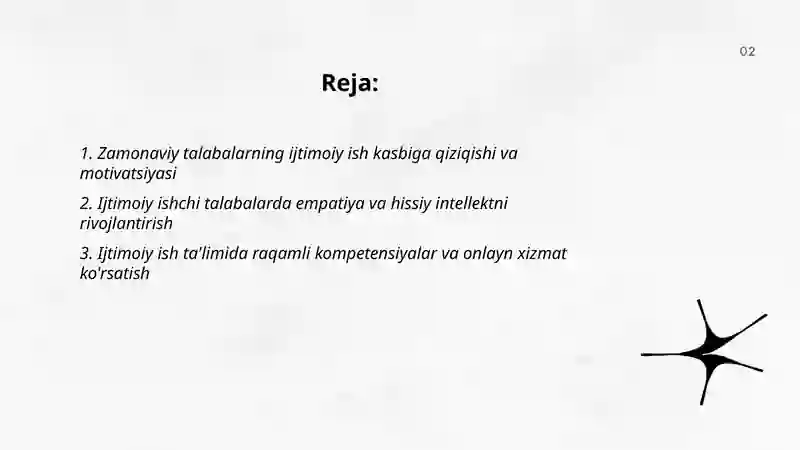 02

Reja:

1. Zamonaviy talabalarning ijtimoiy ish kasbiga qiziqishi va motivatsiyasi

2. Ijtimoiy ishchi talabalarda empatiya va hissiy intellektni rivojlantirish

3. Ijtimoiy ish ta'limida raqamli kompetensiyalar va onlayn xizmat ko'rsatish